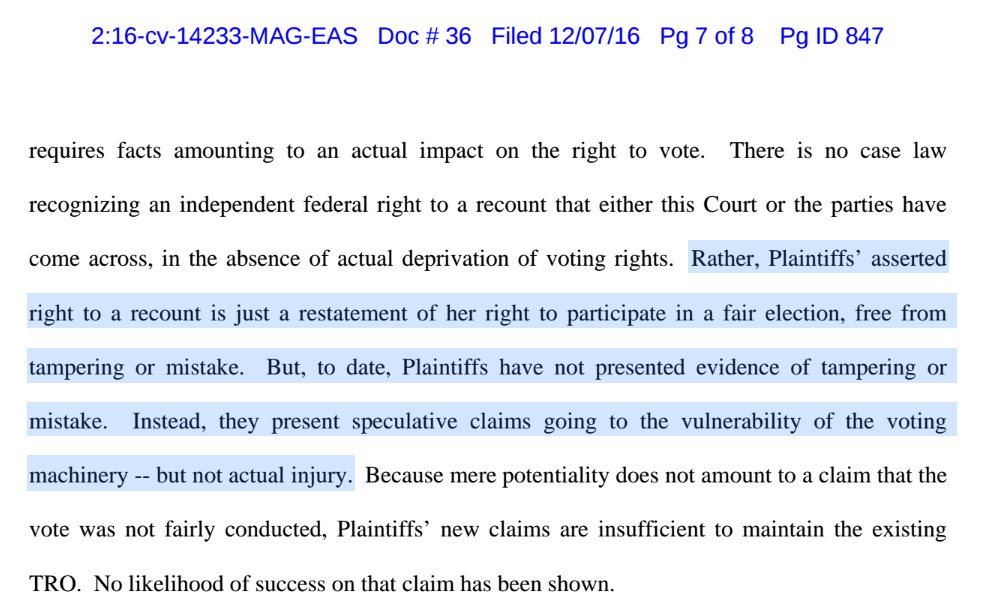 2:16-cv-14233-MAG-EAS Doc # 36 Filed 12/07/16 Pg 7 of 8 Pg ID 847

requires facts amounting to an actual impact on the right to vote. There is no case law recognizing an independent federal right to a recount that either this Court or the parties have come across, in the absence of actual deprivation of voting rights. Rather, Plaintiffs' asserted right to a recount is just a restatement of her right to participate in a fair election, free from tampering or mistake. But, to date, Plaintiffs have not presented evidence of tampering or mistake. Instead, they present speculative claims going to the vulnerability of the voting machinery -- but not actual injury. Because mere potentiality does not amount to a claim that the vote was not fairly conducted, Plaintiffs' new claims are insufficient to maintain the existing TRO. No likelihood of success on that claim has been shown.